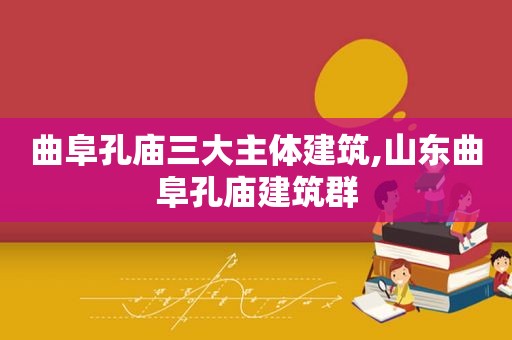 曲阜孔庙三大主体建筑,山东曲阜孔庙建筑群